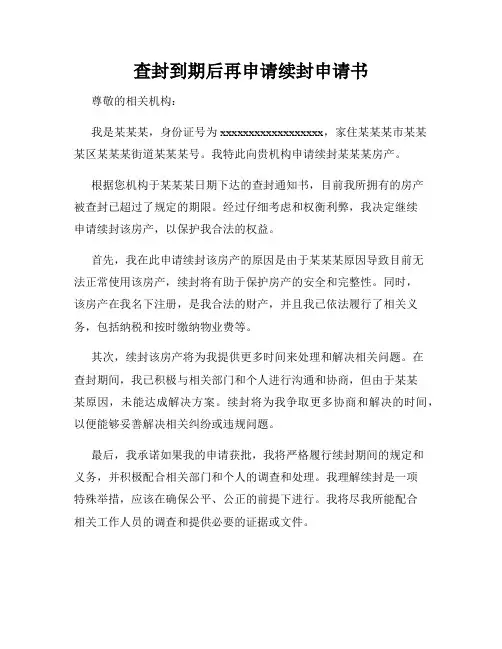 查封到期后再申请续封申请书

尊敬的相关机构：

我是某某某，身份证号为 xxxxxxxxxxxxxxxxxx，家住某某某市某某某区某某某街道某某某号。我特此向贵机构申请续封某某某房产。

根据您机构于某某某日期下达的查封通知书，目前我所拥有的房产被查封已超过了规定的期限。经过仔细考虑和权衡利弊，我决定继续申请续封该房产，以保护我合法的权益。

首先，我在此申请续封该房产的原因是由于某某某原因导致目前无法正常使用该房产，续封将有助于保护房产的安全和完整性。同时，该房产在我名下注册，是我合法的财产，并且我已依法履行了相关义务，包括纳税和按时缴纳物业费等。

其次，续封该房产将为我提供更多时间来处理和解决相关问题。在查封期间，我已积极与相关部门和个人进行沟通和协商，但由于某某某原因，未能达成解决方案。续封将为我争取更多协商和解决的时间，以便能够妥善解决相关纠纷或违规问题。

最后，我承诺如果我的申请获批，我将严格履行续封期间的规定和义务，并积极配合相关部门和个人的调查和处理。我理解续封是一项特殊举措，应该在确保公平、公正的前提下进行。我将尽我所能配合相关工作人员的调查和提供必要的证据或文件。